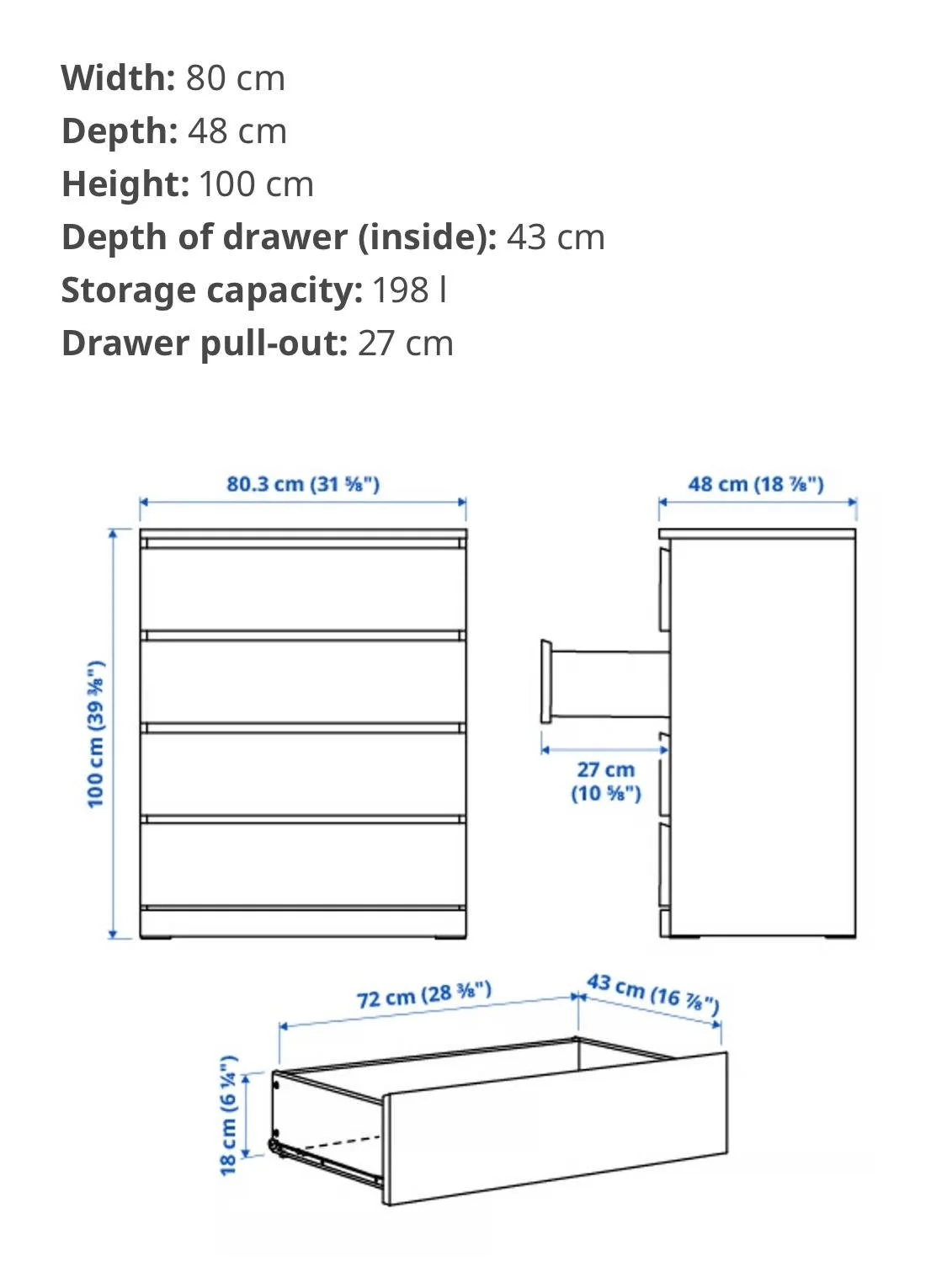 **Width:** 80 cm
**Depth:** 48 cm
**Height:** 100 cm
**Depth of drawer (inside):** 43 cm
**Storage capacity:** 198 l
**Drawer pull-out:** 27 cm

80.3 cm (31 ⅝")

48 cm (18 ⅞")

100 cm (39 ⅜")

27 cm (10 ⅝")

72 cm (28 ⅜")

43 cm (16 ⅞")

18 cm (6 ¼")